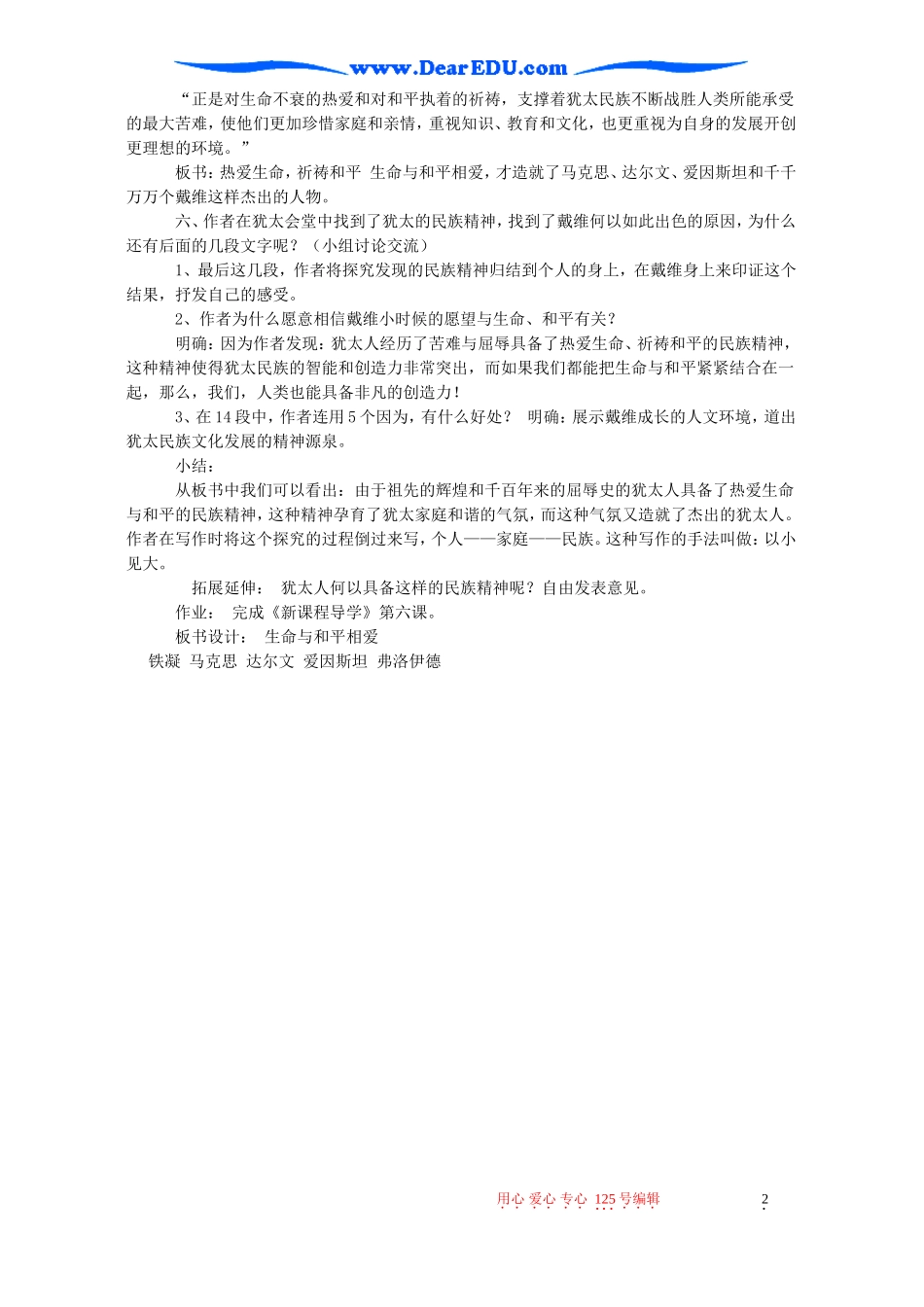 www.DearEDU.com

“正是对生命不衰的热爱和对和平执着的祈祷，支撑着犹太民族不断战胜人类所能承受的最大苦难，使他们更加珍惜家庭和亲情，重视知识、教育和文化，也更重视为自身的发展开创更理想的环境。”

板书：热爱生命，祈祷和平 生命与和平相爱，才造就了马克思、达尔文、爱因斯坦和千千万万个戴维这样杰出的人物。

六、作者在犹太会堂中找到了犹太的民族精神，找到了戴维何以如此出色的原因，为什么还有后面的几段文字呢？（小组讨论交流）

1、最后这几段，作者将探究发现的民族精神归结到个人的身上，在戴维身上来印证这个结果，抒发自己的感受。

2、作者为什么愿意相信戴维小时候的愿望与生命、和平有关？

明确：因为作者发现：犹太人经历了苦难与屈辱具备了热爱生命、祈祷和平的民族精神，这种精神使得犹太民族的智能和创造力非常突出，而如果我们都能把生命与和平紧紧结合在一起，那么，我们，人类也能具备非凡的创造力！

3、在14段中，作者连用5个因为，有什么好处？ 明确：展示戴维成长的人文环境，道出犹太民族文化发展的精神源泉。

小结：

从板书中我们可以看出：由于祖先的辉煌和千百年来的屈辱史的犹太人具备了热爱生命与和平的民族精神，这种精神孕育了犹太家庭和谐的气氛，而这种气氛又造就了杰出的犹太人。作者在写作时将这个探究的过程倒过来写，个人——家庭——民族。这种写作的手法叫做：以小见大。

拓展延伸： 犹太人何以具备这样的民族精神呢？自由发表意见。

作业： 完成《新课程导学》第六课。

板书设计： 生命与和平相爱

铁凝 马克思 达尔文 爱因斯坦 弗洛伊德

用心 爱心 专心 125号编辑

2